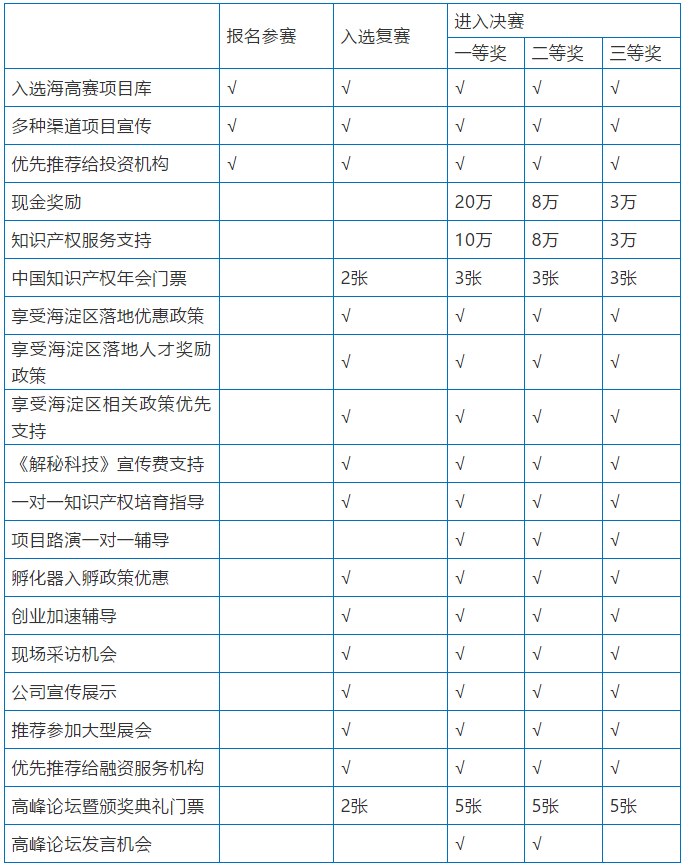 | | 报名参赛 | 入选复赛 | 进入决赛 | | |
|---|---|---|---|---|---|
| | | | 一等奖 | 二等奖 | 三等奖 |
| 入选海高赛项目库 | √ | √ | √ | √ | √ |
| 多种渠道项目宣传 | √ | √ | √ | √ | √ |
| 优先推荐给投资机构 | √ | √ | √ | √ | √ |
| 现金奖励 | | | 20万 | 8万 | 3万 |
| 知识产权服务支持 | | | 10万 | 8万 | 3万 |
| 中国知识产权年会门票 | | 2张 | 3张 | 3张 | 3张 |
| 享受海淀区落地优惠政策 | | √ | √ | √ | √ |
| 享受海淀区落地人才奖励政策 | | √ | √ | √ | √ |
| 享受海淀区相关政策优先支持 | | √ | √ | √ | √ |
| 《解秘科技》宣传费支持 | | √ | √ | √ | √ |
| 一对一知识产权培育指导 | | √ | √ | √ | √ |
| 项目路演一对一辅导 | | | √ | √ | √ |
| 孵化器入孵政策优惠 | | √ | √ | √ | √ |
| 创业加速辅导 | | √ | √ | √ | √ |
| 现场采访机会 | | √ | √ | √ | √ |
| 公司宣传展示 | | √ | √ | √ | √ |
| 推荐参加大型展会 | | √ | √ | √ | √ |
| 优先推荐给融资服务机构 | | √ | √ | √ | √ |
| 高峰论坛暨颁奖典礼门票 | | 2张 | 5张 | 5张 | 5张 |
| 高峰论坛发言机会 | | | √ | √ | |